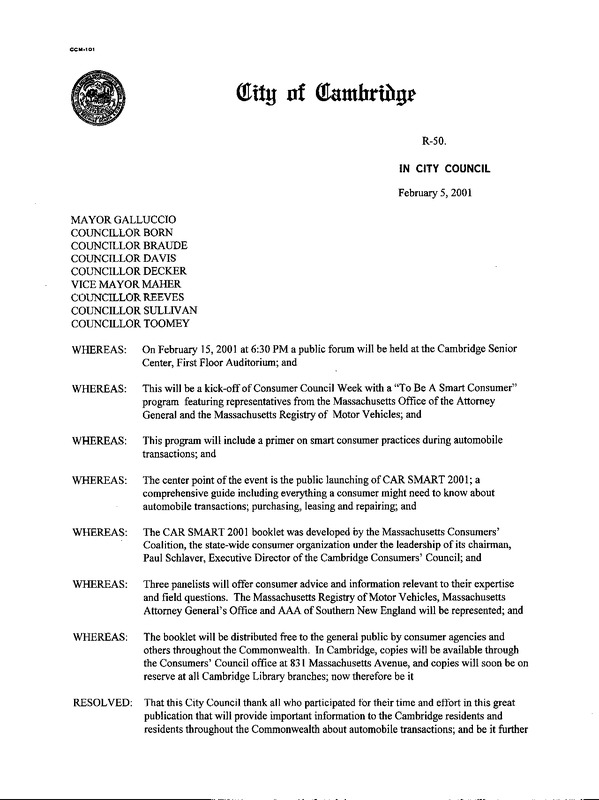 CCM-101

City of Cambridge

R-50.

IN CITY COUNCIL

February 5, 2001

MAYOR GALLUCCIO
COUNCILLOR BORN
COUNCILLOR BRAUDE
COUNCILLOR DAVIS
COUNCILLOR DECKER
VICE MAYOR MAHER
COUNCILLOR REEVES
COUNCILLOR SULLIVAN
COUNCILLOR TOOMEY

WHEREAS: On February 15, 2001 at 6:30 PM a public forum will be held at the Cambridge Senior Center, First Floor Auditorium; and

WHEREAS: This will be a kick-off of Consumer Council Week with a "To Be A Smart Consumer" program featuring representatives from the Massachusetts Office of the Attorney General and the Massachusetts Registry of Motor Vehicles; and

WHEREAS: This program will include a primer on smart consumer practices during automobile transactions; and

WHEREAS: The center point of the event is the public launching of CAR SMART 2001; a comprehensive guide including everything a consumer might need to know about automobile transactions; purchasing, leasing and repairing; and

WHEREAS: The CAR SMART 2001 booklet was developed by the Massachusetts Consumers' Coalition, the state-wide consumer organization under the leadership of its chairman, Paul Schlaver, Executive Director of the Cambridge Consumers' Council; and

WHEREAS: Three panelists will offer consumer advice and information relevant to their expertise and field questions. The Massachusetts Registry of Motor Vehicles, Massachusetts Attorney General's Office and AAA of Southern New England will be represented; and

WHEREAS: The booklet will be distributed free to the general public by consumer agencies and others throughout the Commonwealth. In Cambridge, copies will be available through the Consumers' Council office at 831 Massachusetts Avenue, and copies will soon be on reserve at all Cambridge Library branches; now therefore be it

RESOLVED: That this City Council thank all who participated for their time and effort in this great publication that will provide important information to the Cambridge residents and residents throughout the Commonwealth about automobile transactions; and be it further